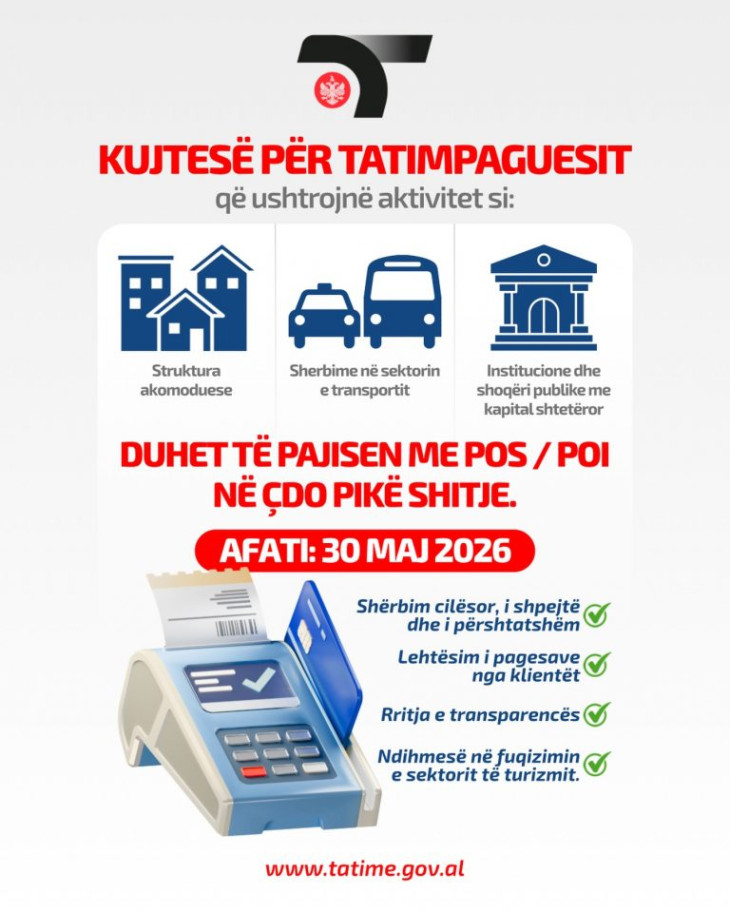 KUJTESË PËR TATIMPAGUESIT
që ushtrojnë aktivitet si:

Struktura akomoduese

Sherbime në sektorin e transportit

Institucione dhe shoqëri publike me kapital shtetëror

DUHET TË PAJISEN ME POS / POI NË ÇDO PIKË SHITJE.

AFATI: 30 MAJ 2026

Shërbim cilësor, i shpejtë dhe i përshtatshëm ✓

Lehtësim i pagesave nga klientët ✓

Rritja e transparencës ✓

Ndihmesë në fuqizimin e sektorit të turizmit. ✓

www.tatime.gov.al